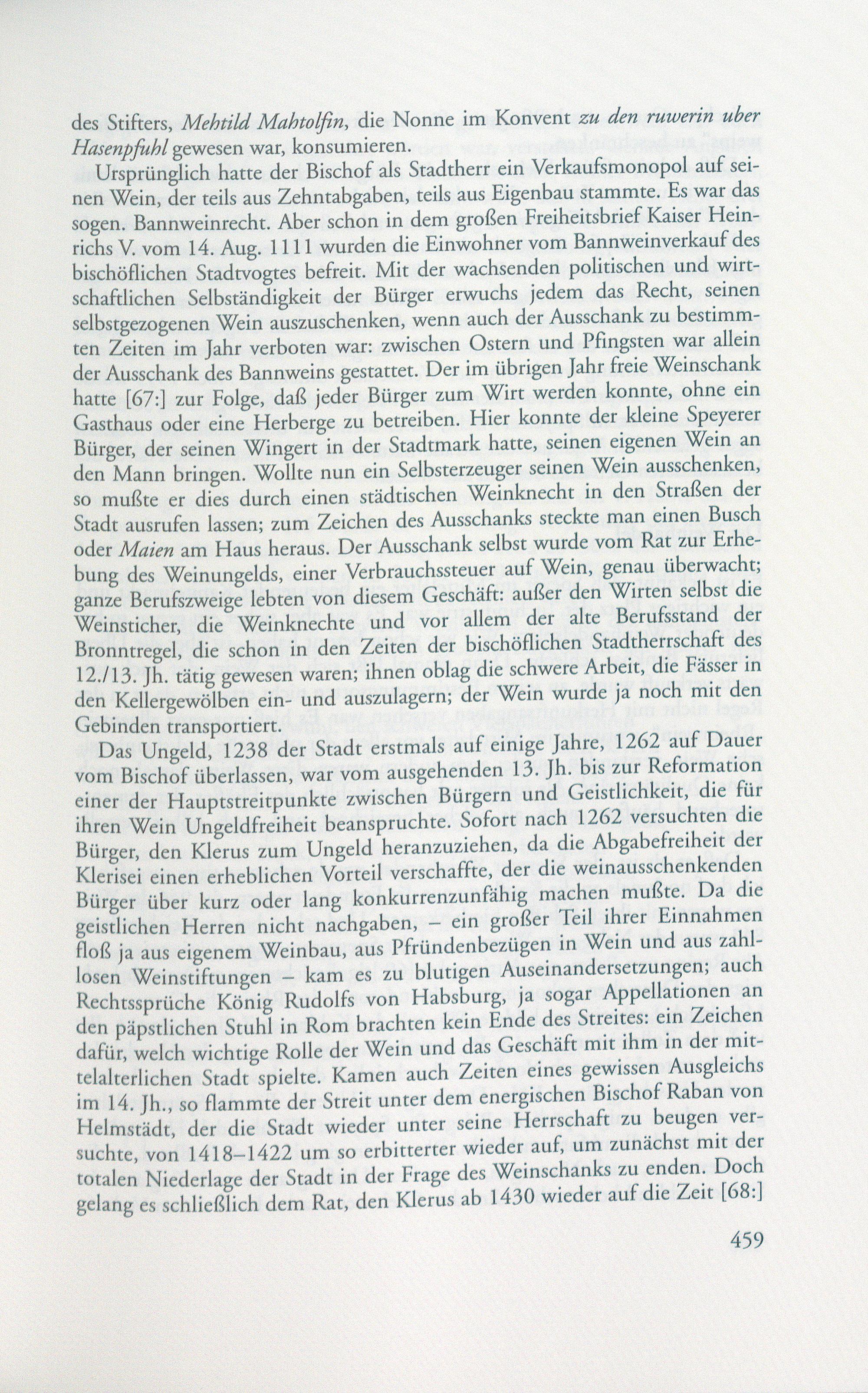 des Stifters, Mehtild Mahtolfin, die Nonne im Konvent zu den ruwerin uber Hasenpfuhl gewesen war, konsumieren.

Ursprünglich hatte der Bischof als Stadtherr ein Verkaufsmonopol auf seinen Wein, der teils aus Zehntabgaben, teils aus Eigenbau stammte. Es war das sogen. Bannweinrecht. Aber schon in dem großen Freiheitsbrief Kaiser Heinrichs V. vom 14. Aug. 1111 wurden die Einwohner vom Bannweinverkauf des bischöflichen Stadtvogtes befreit. Mit der wachsenden politischen und wirtschaftlichen Selbständigkeit der Bürger erwuchs jedem das Recht, seinen selbstgezogenen Wein auszuschenken, wenn auch der Ausschank zu bestimmten Zeiten im Jahr verboten war: zwischen Ostern und Pfingsten war allein der Ausschank des Bannweins gestattet. Der im übrigen Jahr freie Weinschank hatte [67:] zur Folge, daß jeder Bürger zum Wirt werden konnte, ohne ein Gasthaus oder eine Herberge zu betreiben. Hier konnte der kleine Speyerer Bürger, der seinen Wingert in der Stadtmark hatte, seinen eigenen Wein an den Mann bringen. Wollte nun ein Selbsterzeuger seinen Wein ausschenken, so mußte er dies durch einen städtischen Weinknecht in den Straßen der Stadt ausrufen lassen; zum Zeichen des Ausschanks steckte man einen Busch oder Maien am Haus heraus. Der Ausschank selbst wurde vom Rat zur Erhebung des Weinungelds, einer Verbrauchssteuer auf Wein, genau überwacht; ganze Berufszweige lebten von diesem Geschäft: außer den Wirten selbst die Weinsticher, die Weinknechte und vor allem der alte Berufsstand der Bronntregel, die schon in den Zeiten der bischöflichen Stadtherrschaft des 12./13. Jh. tätig gewesen waren; ihnen oblag die schwere Arbeit, die Fässer in den Kellergewölben ein- und auszulagern; der Wein wurde ja noch mit den Gebinden transportiert.

Das Ungeld, 1238 der Stadt erstmals auf einige Jahre, 1262 auf Dauer vom Bischof überlassen, war vom ausgehenden 13. Jh. bis zur Reformation einer der Hauptstreitpunkte zwischen Bürgern und Geistlichkeit, die für ihren Wein Ungeldfreiheit beanspruchte. Sofort nach 1262 versuchten die Bürger, den Klerus zum Ungeld heranzuziehen, da die Abgabefreiheit der Klerisei einen erheblichen Vorteil verschaffte, der die weinausschenkenden Bürger über kurz oder lang konkurrenzunfähig machen mußte. Da die geistlichen Herren nicht nachgaben, – ein großer Teil ihrer Einnahmen floß ja aus eigenem Weinbau, aus Pfründenbezügen in Wein und aus zahllosen Weinstiftungen – kam es zu blutigen Auseinandersetzungen; auch Rechtssprüche König Rudolfs von Habsburg, ja sogar Appellationen an den päpstlichen Stuhl in Rom brachten kein Ende des Streites: ein Zeichen dafür, welch wichtige Rolle der Wein und das Geschäft mit ihm in der mittelalterlichen Stadt spielte. Kamen auch Zeiten eines gewissen Ausgleichs im 14. Jh., so flammte der Streit unter dem energischen Bischof Raban von Helmstädt, der die Stadt wieder unter seine Herrschaft zu beugen versuchte, von 1418–1422 um so erbitterter wieder auf, um zunächst mit der totalen Niederlage der Stadt in der Frage des Weinschanks zu enden. Doch gelang es schließlich dem Rat, den Klerus ab 1430 wieder auf die Zeit [68:]

459